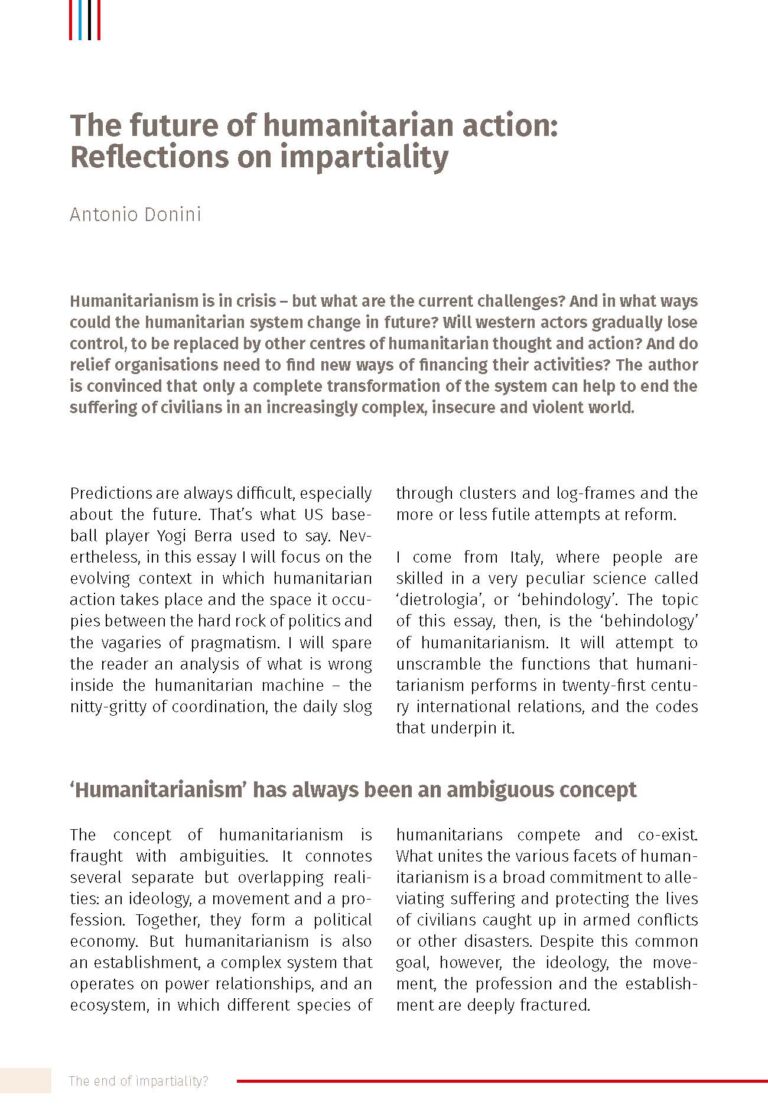 The future of humanitarian action: Reflections on impartiality

Antonio Donini

Humanitarianism is in crisis – but what are the current challenges? And in what ways could the humanitarian system change in future? Will western actors gradually lose control, to be replaced by other centres of humanitarian thought and action? And do relief organisations need to find new ways of financing their activities? The author is convinced that only a complete transformation of the system can help to end the suffering of civilians in an increasingly complex, insecure and violent world.

Predictions are always difficult, especially about the future. That's what US baseball player Yogi Berra used to say. Nevertheless, in this essay I will focus on the evolving context in which humanitarian action takes place and the space it occupies between the hard rock of politics and the vagaries of pragmatism. I will spare the reader an analysis of what is wrong inside the humanitarian machine – the nitty-gritty of coordination, the daily slog through clusters and log-frames and the more or less futile attempts at reform.

I come from Italy, where people are skilled in a very peculiar science called 'dietrologia', or 'behindology'. The topic of this essay, then, is the 'behindology' of humanitarianism. It will attempt to unscramble the functions that humanitarianism performs in twenty-first century international relations, and the codes that underpin it.

'Humanitarianism' has always been an ambiguous concept

The concept of humanitarianism is fraught with ambiguities. It connotes several separate but overlapping realities: an ideology, a movement and a profession. Together, they form a political economy. But humanitarianism is also an establishment, a complex system that operates on power relationships, and an ecosystem, in which different species of humanitarians compete and co-exist. What unites the various facets of humanitarianism is a broad commitment to alleviating suffering and protecting the lives of civilians caught up in armed conflicts or other disasters. Despite this common goal, however, the ideology, the movement, the profession and the establishment are deeply fractured.

The end of impartiality?